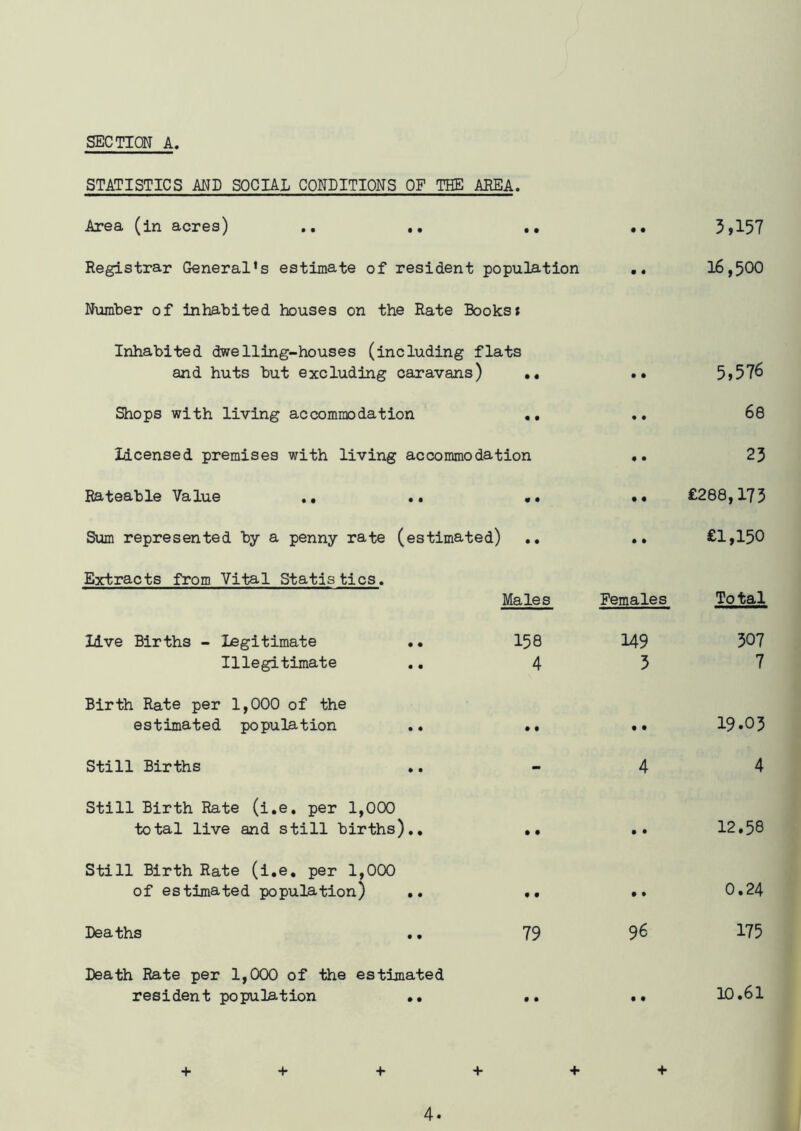 SECTION A.

STATISTICS AND SOCIAL CONDITIONS OF THE AREA.

Area (in acres) .. .. .. .. 3,157

Registrar General's estimate of resident population .. 16,500

Number of inhabited houses on the Rate Books:

Inhabited dwelling-houses (including flats and huts but excluding caravans) .. .. 5,576

Shops with living accommodation .. .. 68

Licensed premises with living accommodation .. 23

Rateable Value .. .. .. .. £288,173

Sum represented by a penny rate (estimated) .. .. £1,150

Extracts from Vital Statistics.

| | Males | Females | Total |
|---|---|---|---|
| Live Births - Legitimate .. | 158 | 149 | 307 |
| Illegitimate .. | 4 | 3 | 7 |
| Birth Rate per 1,000 of the estimated population .. | .. | .. | 19.03 |
| Still Births .. | - | 4 | 4 |
| Still Birth Rate (i.e. per 1,000 total live and still births).. | .. | .. | 12.58 |
| Still Birth Rate (i.e. per 1,000 of estimated population) .. | .. | .. | 0.24 |
| Deaths .. | 79 | 96 | 175 |
| Death Rate per 1,000 of the estimated resident population .. | .. | .. | 10.61 |

+ + + + + +

4.